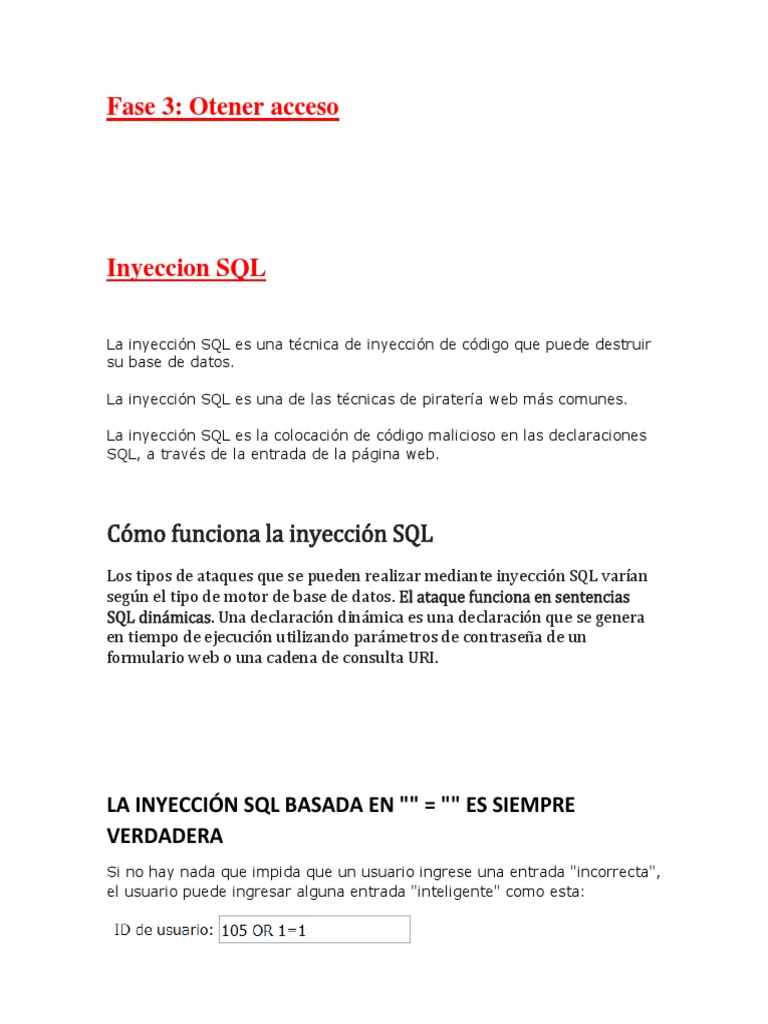 Fase 3: Otener acceso

Inyeccion SQL

La inyección SQL es una técnica de inyección de código que puede destruir su base de datos.

La inyección SQL es una de las técnicas de piratería web más comunes.

La inyección SQL es la colocación de código malicioso en las declaraciones SQL, a través de la entrada de la página web.

Cómo funciona la inyección SQL

Los tipos de ataques que se pueden realizar mediante inyección SQL varían según el tipo de motor de base de datos. El ataque funciona en sentencias SQL dinámicas. Una declaración dinámica es una declaración que se genera en tiempo de ejecución utilizando parámetros de contraseña de un formulario web o una cadena de consulta URI.

LA INYECCIÓN SQL BASADA EN "" = "" ES SIEMPRE VERDADERA

Si no hay nada que impida que un usuario ingrese una entrada "incorrecta", el usuario puede ingresar alguna entrada "inteligente" como esta:

ID de usuario: 105 OR 1=1